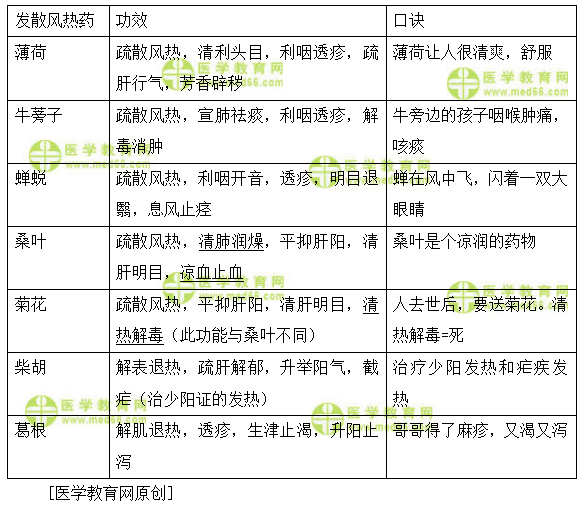 | 发散风热药 | 功效 | 口诀 |
|---|---|---|
| 薄荷 | 疏散风热，清利头目，利咽透疹，疏肝行气，芳香辟秽 | 薄荷让人很清爽，舒服 |
| 牛蒡子 | 疏散风热，宣肺祛痰，利咽透疹，解毒消肿 | 牛旁边的孩子咽喉肿痛，咳痰 |
| 蝉蜕 | 疏散风热，利咽开音，透疹，明目退翳，息风止痉 | 蝉在风中飞，闪着一双大眼睛 |
| 桑叶 | 疏散风热，清肺润燥，平抑肝阳，清肝明目，凉血止血 | 桑叶是个凉润的药物 |
| 菊花 | 疏散风热，平抑肝阳，清肝明目，清热解毒（此功能与桑叶不同） | 人去世后，要送菊花。清热解毒=死 |
| 柴胡 | 解表退热，疏肝解郁，升举阳气，截疟（治少阳证的发热） | 治疗少阳发热和疟疾发热 |
| 葛根 | 解肌退热，透疹，生津止渴，升阳止泻 | 哥哥得了麻疹，又渴又泻 |

[医学教育网原创]

医学教育网
www.med66.com